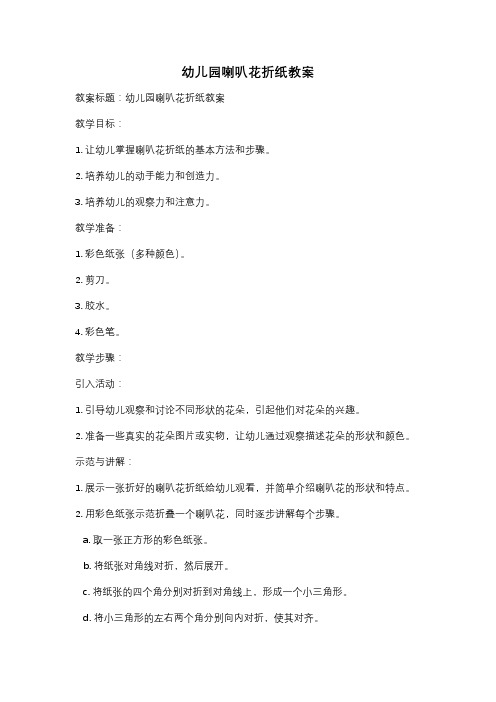 幼儿园喇叭花折纸教案

教案标题：幼儿园喇叭花折纸教案

教学目标：

1. 让幼儿掌握喇叭花折纸的基本方法和步骤。

2. 培养幼儿的动手能力和创造力。

3. 培养幼儿的观察力和注意力。

教学准备：

1. 彩色纸张（多种颜色）。

2. 剪刀。

3. 胶水。

4. 彩色笔。

教学步骤：

引入活动：

1. 引导幼儿观察和讨论不同形状的花朵，引起他们对花朵的兴趣。

2. 准备一些真实的花朵图片或实物，让幼儿通过观察描述花朵的形状和颜色。

示范与讲解：

1. 展示一张折好的喇叭花折纸给幼儿观看，并简单介绍喇叭花的形状和特点。

2. 用彩色纸张示范折叠一个喇叭花，同时逐步讲解每个步骤。

a. 取一张正方形的彩色纸张。

b. 将纸张对角线对折，然后展开。

c. 将纸张的四个角分别对折到对角线上，形成一个小三角形。

d. 将小三角形的左右两个角分别向内对折，使其对齐。